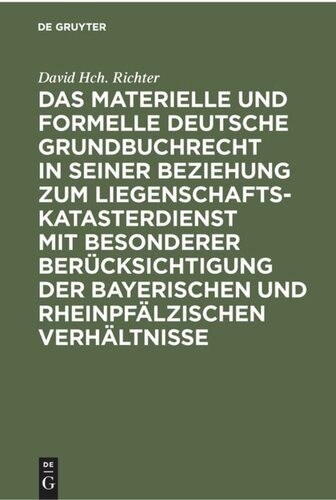 DE GRUYTER

David Hch. Richter

DAS MATERIELLE UND FORMELLE DEUTSCHE GRUNDBUCHRECHT IN SEINER BEZIEHUNG ZUM LIEGENSCHAFTSKATASTERDIENST MIT BESONDERER BERÜCKSICHTIGUNG DER BAYERISCHEN UND RHEINPFÄLZISCHEN VERHÄLTNISSE

DE
G